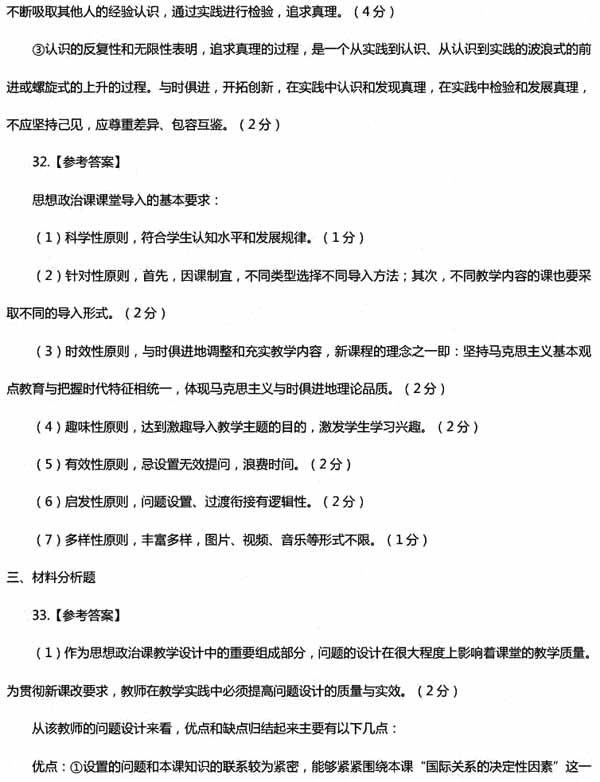 不断吸取其他人的经验认识，通过实践进行检验，追求真理。（4分）

③认识的反复性和无限性表明，追求真理的过程，是一个从实践到认识、从认识到实践的波浪式的前进或螺旋式的上升的过程。与时俱进，开拓创新，在实践中认识和发现真理，在实践中检验和发展真理，不应坚持己见，应尊重差异、包容互鉴。（2分）

32.【参考答案】

思想政治课课堂导入的基本要求：

（1）科学性原则，符合学生认知水平和发展规律。（1分）

（2）针对性原则，首先，因课制宜，不同类型选择不同导入方法；其次，不同教学内容的课也要采取不同的导入形式。（2分）

（3）时效性原则，与时俱进地调整和充实教学内容，新课程的理念之一即：坚持马克思主义基本观点教育与把握时代特征相统一，体现马克思主义与时俱进地理论品质。（2分）

（4）趣味性原则，达到激趣导入教学主题的目的，激发学生学习兴趣。（2分）

（5）有效性原则，忌设置无效提问，浪费时间。（2分）

（6）启发性原则，问题设置、过渡衔接有逻辑性。（2分）

（7）多样性原则，丰富多样，图片、视频、音乐等形式不限。（1分）

三、材料分析题

33.【参考答案】

（1）作为思想政治课教学设计中的重要组成部分，问题的设计在很大程度上影响着课堂的教学质量。为贯彻新课改要求，教师在教学实践中必须提高问题设计的质量与实效。（2分）

从该教师的问题设计来看，优点和缺点归结起来主要有以下几点：

优点：①设置的问题和本课知识的联系较为紧密，能够紧紧围绕本课“国际关系的决定性因素”这一